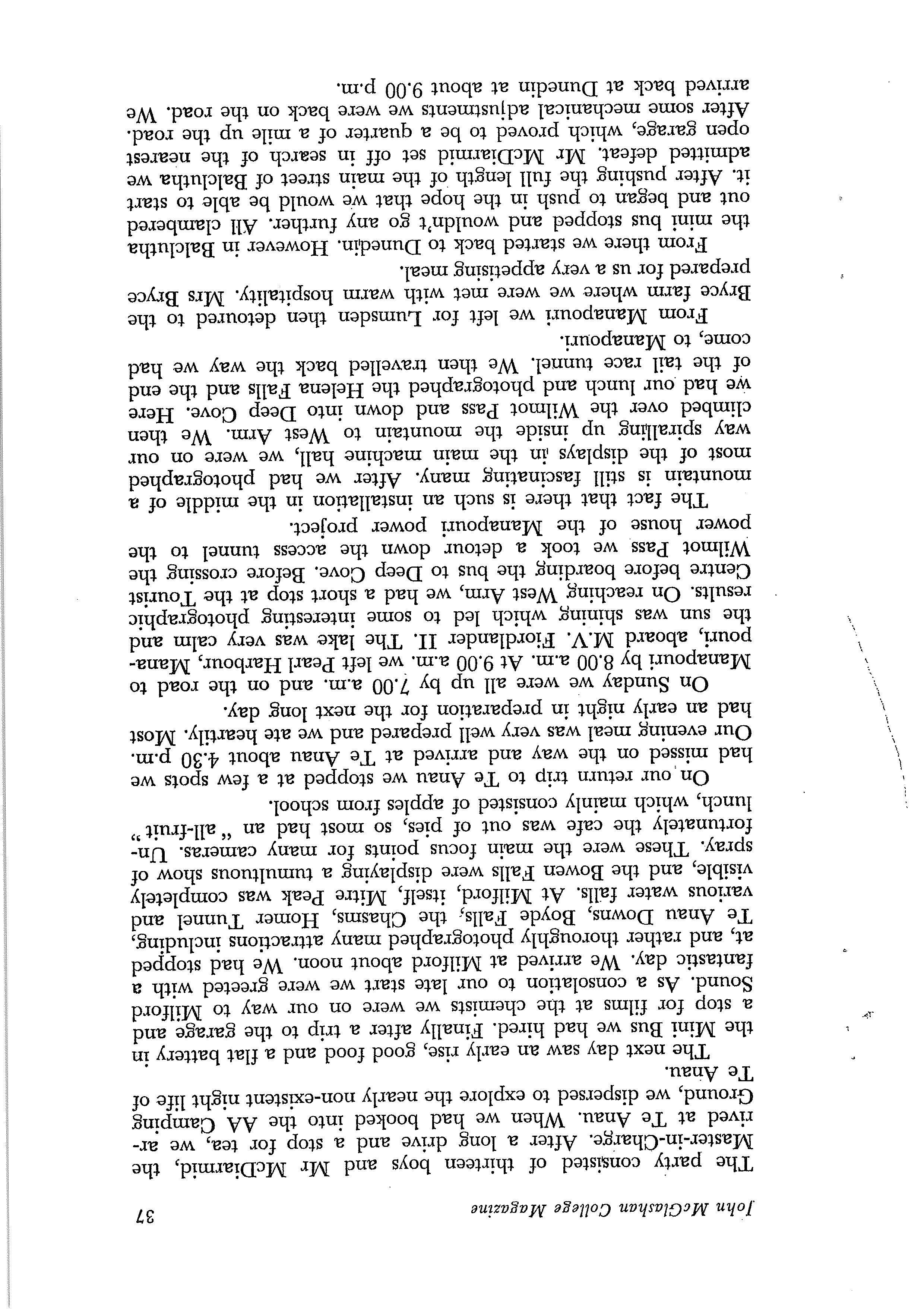 John McGlashan College Magazine 37

The party consisted of thirteen boys and Mr McDiarmid, the Master-in-Charge. After a long drive and a stop for tea, we arrived at Te Anau. When we had booked into the AA Camping Ground, we dispersed to explore the nearly non-existent night life of Te Anau.

The next day saw an early rise, good food and a flat battery in the Mini Bus we had hired. Finally after a trip to the garage and a stop for films at the chemists we were on our way to Milford Sound. As a consolation to our late start we were greeted with a fantastic day. We arrived at Milford about noon. We had stopped at, and rather thoroughly photographed many attractions including, Te Anau Downs, Boyde Falls, the Chasms, Homer Tunnel and various water falls. At Milford, itself, Mitre Peak was completely visible, and the Bowen Falls were displaying a tumultuous show of spray. These were the main focus points for many cameras. Unfortunately the cafe was out of pies, so most had an "all-fruit" lunch, which mainly consisted of apples from school.

On our return trip to Te Anau we stopped at a few spots we had missed on the way and arrived at Te Anau about 4.30 p.m. Our evening meal was very well prepared and we ate heartily. Most had an early night in preparation for the next long day.

On Sunday we were all up by 7.00 a.m. and on the road to Manapouri by 8.00 a.m. At 9.00 a.m. we left Pearl Harbour, Manapouri, aboard M.V. Fiordlander II. The lake was very calm and the sun was shining which led to some interesting photographic results. On reaching West Arm, we had a short stop at the Tourist Centre before boarding the bus to Deep Cove. Before crossing the Wilmot Pass we took a detour down the access tunnel to the power house of the Manapouri power project.

The fact that there is such an installation in the middle of a mountain is still fascinating many. After we had photographed most of the displays in the main machine hall, we were on our way spiralling up inside the mountain to West Arm. We then climbed over the Wilmot Pass and down into Deep Cove. Here we had our lunch and photographed the Helena Falls and the end of the tail race tunnel. We then travelled back the way we had come, to Manapouri.

From Manapouri we left for Lumsden then detoured to the Bryce farm where we were met with warm hospitality. Mrs Bryce prepared for us a very appetising meal.

From there we started back to Dunedin. However in Balclutha the mini bus stopped and wouldn't go any further. All clambered out and began to push in the hope that we would be able to start it. After pushing the full length of the main street of Balclutha we admitted defeat. Mr McDiarmid set off in search of the nearest open garage, which proved to be a quarter of a mile up the road. After some mechanical adjustments we were back on the road. We arrived back at Dunedin at about 9.00 p.m.